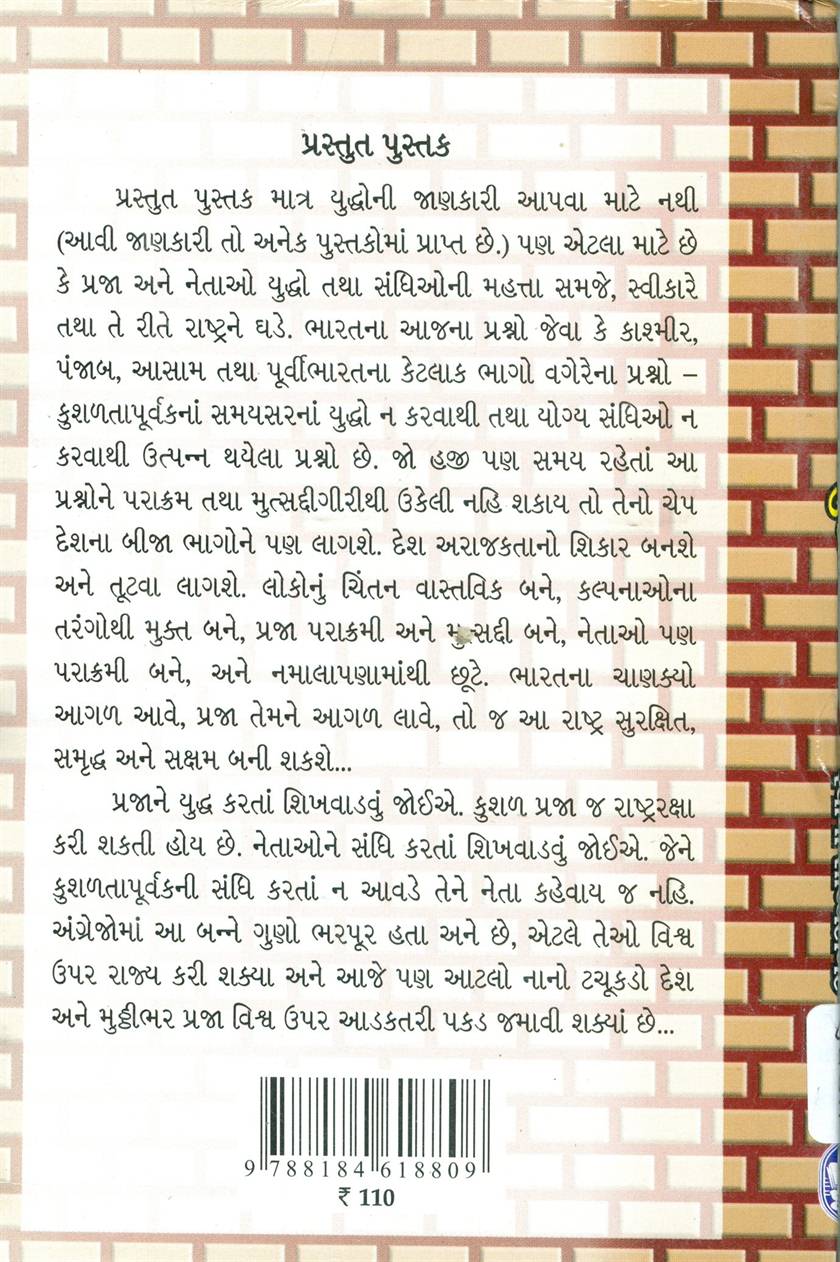 પ્રસ્તુત પુસ્તક

પ્રસ્તુત પુસ્તક માત્ર યુદ્ધોની જાણકારી આપવા માટે નથી (આવી જાણકારી તો અનેક પુસ્તકોમાં પ્રાપ્ત છે.) પણ એટલા માટે છે કે પ્રજા અને નેતાઓ યુદ્ધો તથા સંધિઓની મહત્તા સમજે, સ્વીકારે તથા તે રીતે રાષ્ટ્રને ઘડે. ભારતના આજના પ્રશ્નો જેવા કે કાશ્મીર, પંજાબ, આસામ તથા પૂર્વીભારતના કેટલાક ભાગો વગેરેના પ્રશ્નો – કુશળતાપૂર્વકનાં સમયસરનાં યુદ્ધો ન કરવાથી તથા યોગ્ય સંધિઓ ન કરવાથી ઉત્પન્ન થયેલા પ્રશ્નો છે. જો હજી પણ સમય રહેતાં આ પ્રશ્નોને પરાક્રમ તથા મુત્સદ્દીગીરીથી ઉકેલી નહિ શકાય તો તેનો ચેપ દેશના બીજા ભાગોને પણ લાગશે. દેશ અરાજકતાનો શિકાર બનશે અને તૂટવા લાગશે. લોકોનું ચિંતન વાસ્તવિક બને, કલ્પનાઓના તરંગોથી મુક્ત બને, પ્રજા પરાક્રમી અને મુત્સદ્દી બને, નેતાઓ પણ પરાક્રમી બને, અને નમાલાપણામાંથી છૂટે. ભારતના ચાણક્યો આગળ આવે, પ્રજા તેમને આગળ લાવે, તો જ આ રાષ્ટ્ર સુરક્ષિત, સમૃદ્ધ અને સક્ષમ બની શકશે...

પ્રજાને યુદ્ધ કરતાં શિખવાડવું જોઈએ. કુશળ પ્રજા જ રાષ્ટ્રરક્ષા કરી શકતી હોય છે. નેતાઓને સંધિ કરતાં શિખવાડવું જોઈએ. જેને કુશળતાપૂર્વકની સંધિ કરતાં ન આવડે તેને નેતા કહેવાય જ નહિ. અંગ્રેજોમાં આ બન્ને ગુણો ભરપૂર હતા અને છે, એટલે તેઓ વિશ્વ ઉપર રાજ્ય કરી શક્યા અને આજે પણ આટલો નાનો ટચૂકડો દેશ અને મુઠ્ઠીભર પ્રજા વિશ્વ ઉપર આડકતરી પકડ જમાવી શક્યાં છે...

9 788184 618809
₹ 110